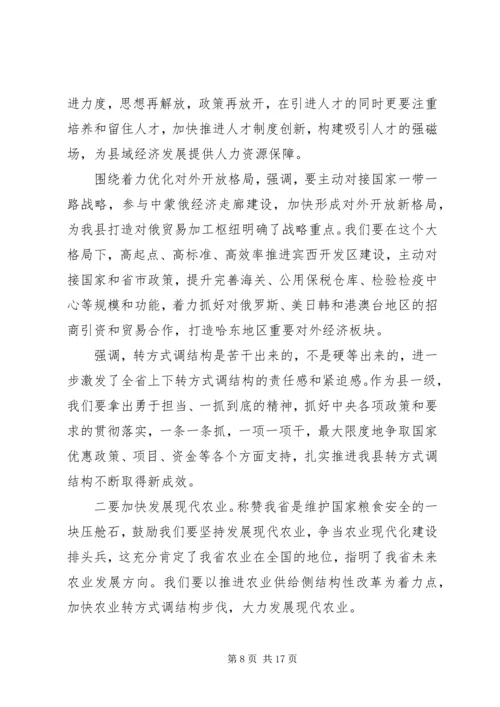 进力度，思想再解放，政策再放开，在引进人才的同时更要注重培养和留住人才，加快推进人才制度创新，构建吸引人才的强磁场，为县域经济发展提供人力资源保障。

围绕着力优化对外开放格局，强调，要主动对接国家一带一路战略，参与中蒙俄经济走廊建设，加快形成对外开放新格局，为我县打造对俄贸易加工枢纽明确了战略重点。我们要在这个大格局下，高起点、高标准、高效率推进宾西开发区建设，主动对接国家和省市政策，提升完善海关、公用保税仓库、检验检疫中心等规模和功能，着力抓好对俄罗斯、美日韩和港澳台地区的招商引资和贸易合作，打造哈东地区重要对外经济板块。

强调，转方式调结构是苦干出来的，不是硬等出来的，进一步激发了全省上下转方式调结构的责任感和紧迫感。作为县一级，我们要拿出勇于担当、一抓到底的精神，抓好中央各项政策和要求的贯彻落实，一条一条抓，一项一项干，最大限度地争取国家优惠政策、项目、资金等各个方面支持，扎实推进我县转方式调结构不断取得新成效。

二要加快发展现代农业。称赞我省是维护国家粮食安全的一块压舱石，鼓励我们要坚持发展现代农业，争当农业现代化建设排头兵，这充分肯定了我省农业在全国的地位，指明了我省未来农业发展方向。我们要以推进农业供给侧结构性改革为着力点，加快农业转方式调结构步伐，大力发展现代农业。

第 8 页 共 17 页